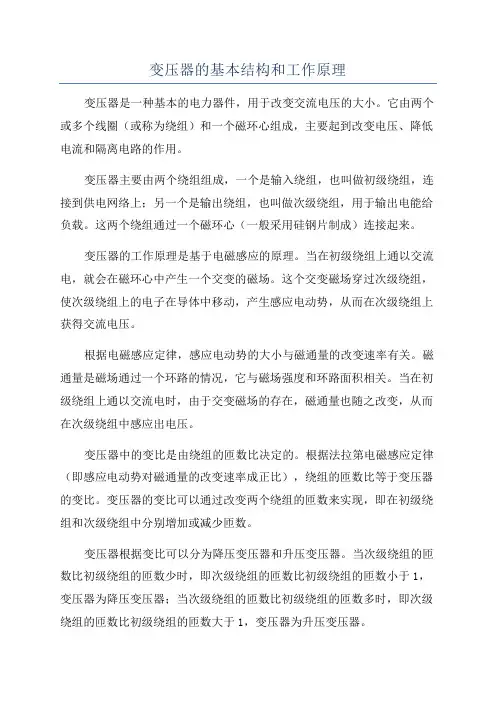 变压器的基本结构和工作原理

变压器是一种基本的电力器件，用于改变交流电压的大小。它由两个或多个线圈（或称为绕组）和一个磁环心组成，主要起到改变电压、降低电流和隔离电路的作用。

变压器主要由两个绕组组成，一个是输入绕组，也叫做初级绕组，连接到供电网络上；另一个是输出绕组，也叫做次级绕组，用于输出电能给负载。这两个绕组通过一个磁环心（一般采用硅钢片制成）连接起来。

变压器的工作原理是基于电磁感应的原理。当在初级绕组上通以交流电，就会在磁环心中产生一个交变的磁场。这个交变磁场穿过次级绕组，使次级绕组上的电子在导体中移动，产生感应电动势，从而在次级绕组上获得交流电压。

根据电磁感应定律，感应电动势的大小与磁通量的改变速率有关。磁通量是磁场通过一个环路的情况，它与磁场强度和环路面积相关。当在初级绕组上通以交流电时，由于交变磁场的存在，磁通量也随之改变，从而在次级绕组中感应出电压。

变压器中的变比是由绕组的匝数比决定的。根据法拉第电磁感应定律（即感应电动势对磁通量的改变速率成正比），绕组的匝数比等于变压器的变比。变压器的变比可以通过改变两个绕组的匝数来实现，即在初级绕组和次级绕组中分别增加或减少匝数。

变压器根据变比可以分为降压变压器和升压变压器。当次级绕组的匝数比初级绕组的匝数少时，即次级绕组的匝数比初级绕组的匝数小于1，变压器为降压变压器；当次级绕组的匝数比初级绕组的匝数多时，即次级绕组的匝数比初级绕组的匝数大于1，变压器为升压变压器。